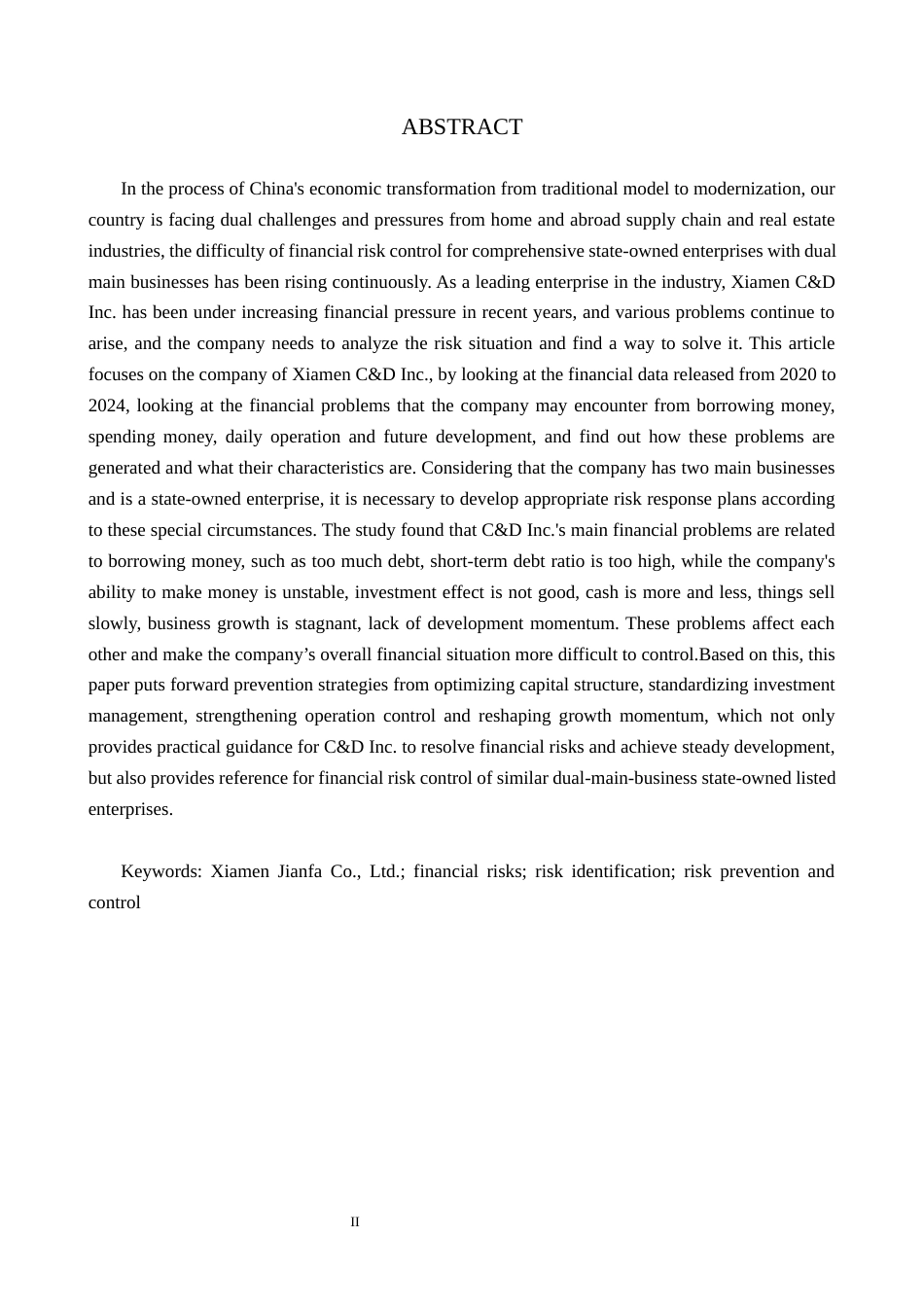 ABSTRACT

In the process of China's economic transformation from traditional model to modernization, our country is facing dual challenges and pressures from home and abroad supply chain and real estate industries, the difficulty of financial risk control for comprehensive state-owned enterprises with dual main businesses has been rising continuously. As a leading enterprise in the industry, Xiamen C&D Inc. has been under increasing financial pressure in recent years, and various problems continue to arise, and the company needs to analyze the risk situation and find a way to solve it. This article focuses on the company of Xiamen C&D Inc., by looking at the financial data released from 2020 to 2024, looking at the financial problems that the company may encounter from borrowing money, spending money, daily operation and future development, and find out how these problems are generated and what their characteristics are. Considering that the company has two main businesses and is a state-owned enterprise, it is necessary to develop appropriate risk response plans according to these special circumstances. The study found that C&D Inc.'s main financial problems are related to borrowing money, such as too much debt, short-term debt ratio is too high, while the company's ability to make money is unstable, investment effect is not good, cash is more and less, things sell slowly, business growth is stagnant, lack of development momentum. These problems affect each other and make the company's overall financial situation more difficult to control.Based on this, this paper puts forward prevention strategies from optimizing capital structure, standardizing investment management, strengthening operation control and reshaping growth momentum, which not only provides practical guidance for C&D Inc. to resolve financial risks and achieve steady development, but also provides reference for financial risk control of similar dual-main-business state-owned listed enterprises.

Keywords: Xiamen Jianfa Co., Ltd.; financial risks; risk identification; risk prevention and control

II